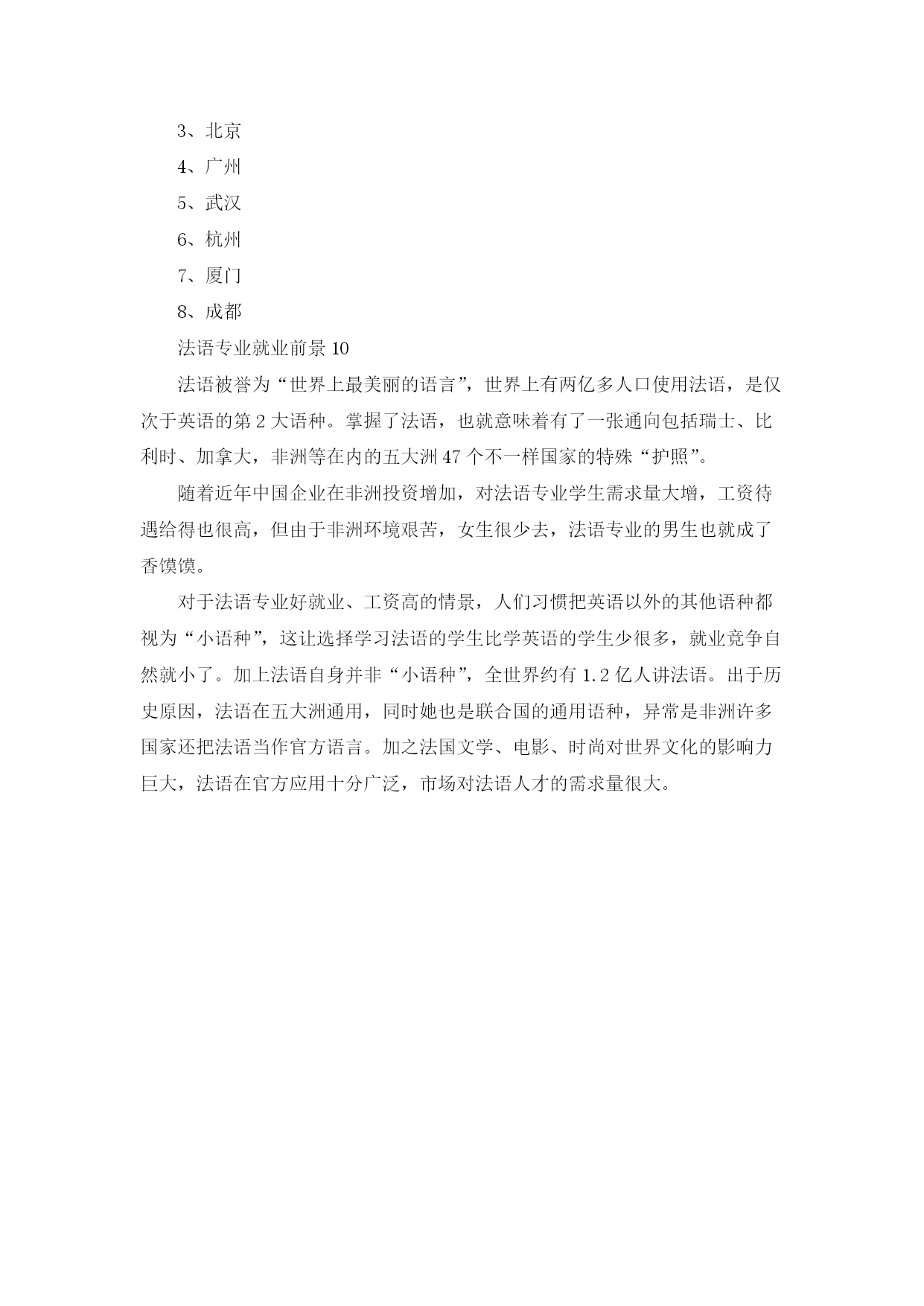 3、北京

4、广州

5、武汉

6、杭州

7、厦门

8、成都

法语专业就业前景 10

法语被誉为“世界上最美丽的语言”，世界上有两亿多人口使用法语，是仅次于英语的第 2 大语种。掌握了法语，也就意味着有了一张通向包括瑞士、比利时、加拿大，非洲等在内的五大洲 47 个不一样国家的特殊“护照”。

随着近年中国企业在非洲投资增加，对法语专业学生需求量大增，工资待遇给得也很高，但由于非洲环境艰苦，女生很少去，法语专业的男生也就成了香馍馍。

对于法语专业好就业、工资高的情景，人们习惯把英语以外的其他语种都视为“小语种”，这让选择学习法语的学生比学英语的学生少很多，就业竞争自然就小了。加上法语自身并非“小语种”，全世界约有 1.2 亿人讲法语。出于历史原因，法语在五大洲通用，同时她也是联合国的通用语种，异常是非洲许多国家还把法语当作官方语言。加之法国文学、电影、时尚对世界文化的影响力巨大，法语在官方应用十分广泛，市场对法语人才的需求量很大。